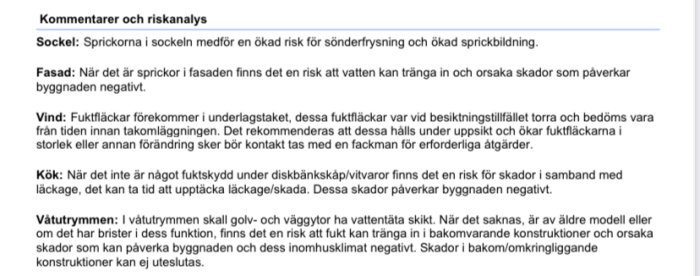 Kommentarer och riskanalys

Sockel: Sprickorna i sockeln medför en ökad risk för sönderfrysning och ökad sprickbildning.

Fasad: När det är sprickor i fasaden finns det en risk att vatten kan tränga in och orsaka skador som påverkar byggnaden negativt.

Vind: Fuktfläckar förekommer i underlagstaket, dessa fuktfläckar var vid besiktningstillfället torra och bedöms vara från tiden innan takomläggningen. Det rekommenderas att dessa hålls under uppsikt och ökar fuktfläckarna i storlek eller annan förändring sker bör kontakt tas med en fackman för erforderliga åtgärder.

Kök: När det inte är något fuktskydd under diskbänkskåp/vitvaror finns det en risk för skador i samband med läckage, det kan ta tid att upptäcka läckage/skada. Dessa skador påverkar byggnaden negativt.

Våtutrymmen: I våtutrymmen skall golv- och väggytor ha vattentäta skikt. När det saknas, är av äldre modell eller om det har brister i dess funktion, finns det en risk att fukt kan tränga in i bakomvarande konstruktioner och orsaka skador som kan påverka byggnaden och dess inomhusklimat negativt. Skador i bakom/omkringliggande konstruktioner kan ej uteslutas.